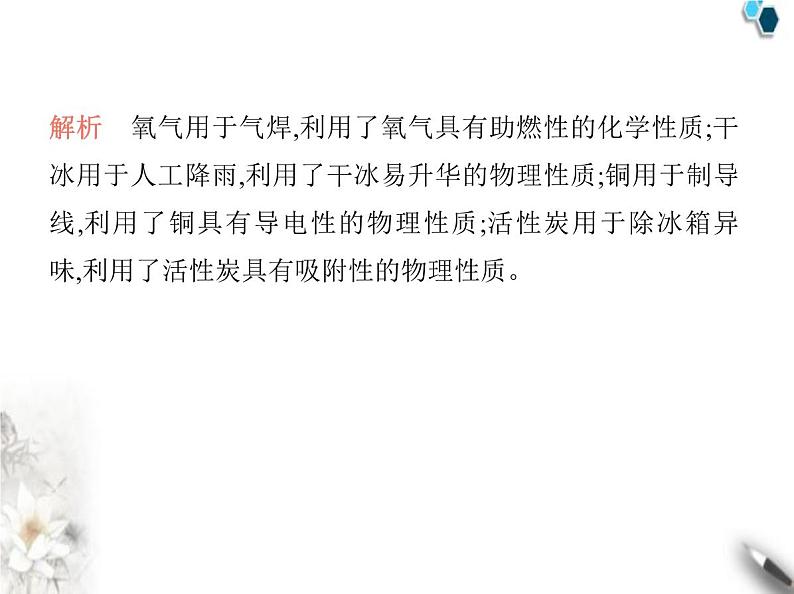 解析　氧气用于气焊,利用了氧气具有助燃性的化学性质;干冰用于人工降雨,利用了干冰易升华的物理性质;铜用于制导线,利用了铜具有导电性的物理性质;活性炭用于除冰箱异味,利用了活性炭具有吸附性的物理性质。